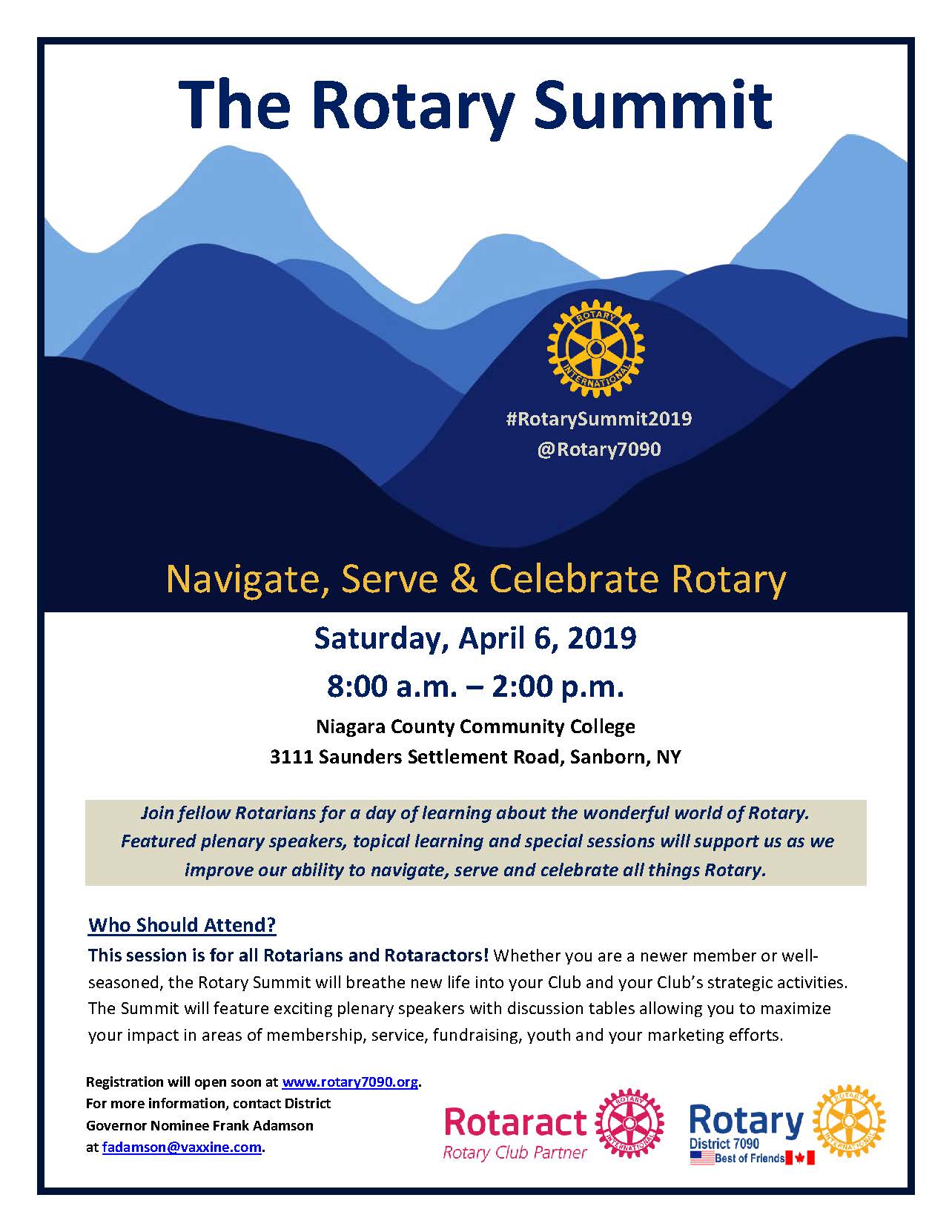 The Rotary Summit

ROTARY INTERNATIONAL

#RotarySummit2019
@Rotary7090

Navigate, Serve & Celebrate Rotary

Saturday, April 6, 2019

8:00 a.m. – 2:00 p.m.

Niagara County Community College

3111 Saunders Settlement Road, Sanborn, NY

Join fellow Rotarians for a day of learning about the wonderful world of Rotary. Featured plenary speakers, topical learning and special sessions will support us as we improve our ability to navigate, serve and celebrate all things Rotary.

Who Should Attend?

This session is for all Rotarians and Rotaractors! Whether you are a newer member or well-seasoned, the Rotary Summit will breathe new life into your Club and your Club's strategic activities. The Summit will feature exciting plenary speakers with discussion tables allowing you to maximize your impact in areas of membership, service, fundraising, youth and your marketing efforts.

Registration will open soon at www.rotary7090.org. For more information, contact District Governor Nominee Frank Adamson at fadamson@vaxxine.com.

Rotaract
Rotary Club Partner
ROTARY INTERNATIONAL

Rotary
District 7090
Best of Friends
ROTARY INTERNATIONAL